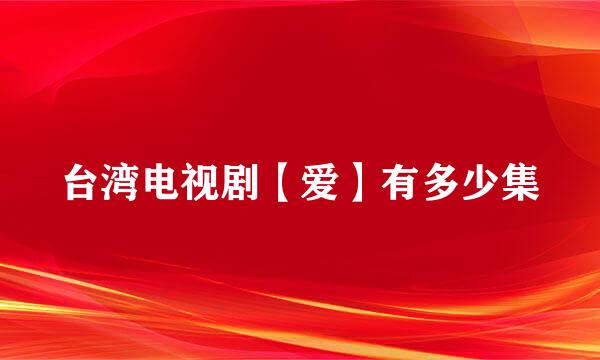 台湾电视剧【爱】有多少集